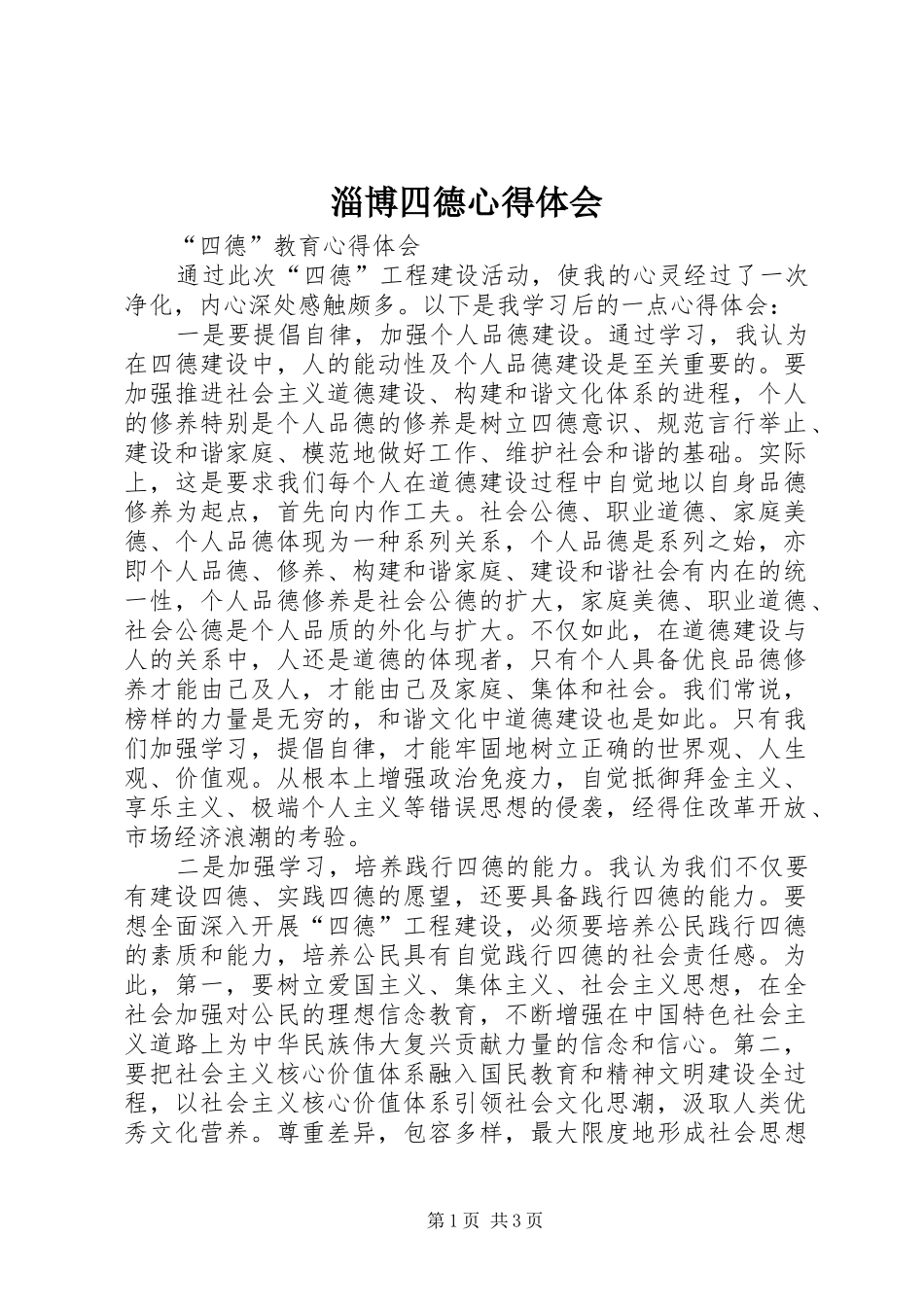 淄博四德心得体会

“四德”教育心得体会

通过此次“四德”工程建设活动，使我的心灵经过了一次净化，内心深处感触颇多。以下是我学习后的一点心得体会：

一是要提倡自律，加强个人品德建设。通过学习，我认为在四德建设中，人的能动性及个人品德建设是至关重要的。要加强推进社会主义道德建设、构建和谐文化体系的进程，个人的修养特别是个人品德的修养是树立四德意识、规范言行举止、建设和谐家庭、模范地做好工作、维护社会和谐的基础。实际上，这是要求我们每个人在道德建设过程中自觉地以自身品德修养为起点，首先向内作工夫。社会公德、职业道德、家庭美德、个人品德体现为一种系列关系，个人品德是系列之始，亦即个人品德、修养、构建和谐家庭、建设和谐社会有内在的统一性，个人品德修养是社会公德的扩大，家庭美德、职业道德、社会公德是个人品质的外化与扩大。不仅如此，在道德建设与人的关系中，人还是道德的体现者，只有个人具备优良品德修养才能由己及人，才能由己及家庭、集体和社会。我们常说，榜样的力量是无穷的，和谐文化中道德建设也是如此。只有我们加强学习，提倡自律，才能牢固地树立正确的世界观、人生观、价值观。从根本上增强政治免疫力，自觉抵御拜金主义、享乐主义、极端个人主义等错误思想的侵袭，经得住改革开放、市场经济浪潮的考验。

二是加强学习，培养践行四德的能力。我认为我们不仅要有建设四德、实践四德的愿望，还要具备践行四德的能力。要想全面深入开展“四德”工程建设，必须要培养公民践行四德的素质和能力，培养公民具有自觉践行四德的社会责任感。为此，第一，要树立爱国主义、集体主义、社会主义思想，在全社会加强对公民的理想信念教育，不断增强在中国特色社会主义道路上为中华民族伟大复兴贡献力量的信念和信心。第二，要把社会主义核心价值体系融入国民教育和精神文明建设全过程，以社会主义核心价值体系引领社会文化思潮，汲取人类优秀文化营养。尊重差异，包容多样，最大限度地形成社会思想

第1页 共3页